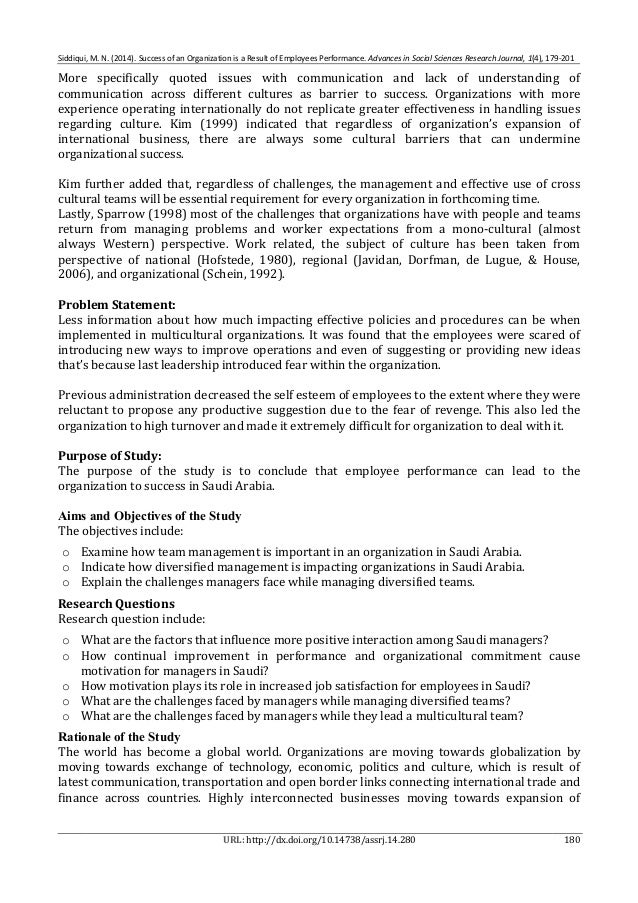 Siddiqui, M. N. (2014). Success of an Organization is a Result of Employees Performance. Advances in Social Sciences Research Journal, 1(4), 179-201

More specifically quoted issues with communication and lack of understanding of communication across different cultures as barrier to success. Organizations with more experience operating internationally do not replicate greater effectiveness in handling issues regarding culture. Kim (1999) indicated that regardless of organization's expansion of international business, there are always some cultural barriers that can undermine organizational success.

Kim further added that, regardless of challenges, the management and effective use of cross cultural teams will be essential requirement for every organization in forthcoming time.
Lastly, Sparrow (1998) most of the challenges that organizations have with people and teams return from managing problems and worker expectations from a mono-cultural (almost always Western) perspective. Work related, the subject of culture has been taken from perspective of national (Hofstede, 1980), regional (Javidan, Dorfman, de Lugue, & House, 2006), and organizational (Schein, 1992).

Problem Statement:
Less information about how much impacting effective policies and procedures can be when implemented in multicultural organizations. It was found that the employees were scared of introducing new ways to improve operations and even of suggesting or providing new ideas that's because last leadership introduced fear within the organization.

Previous administration decreased the self esteem of employees to the extent where they were reluctant to propose any productive suggestion due to the fear of revenge. This also led the organization to high turnover and made it extremely difficult for organization to deal with it.

Purpose of Study:
The purpose of the study is to conclude that employee performance can lead to the organization to success in Saudi Arabia.

Aims and Objectives of the Study
The objectives include:
o Examine how team management is important in an organization in Saudi Arabia.
o Indicate how diversified management is impacting organizations in Saudi Arabia.
o Explain the challenges managers face while managing diversified teams.

Research Questions
Research question include:
o What are the factors that influence more positive interaction among Saudi managers?
o How continual improvement in performance and organizational commitment cause motivation for managers in Saudi?
o How motivation plays its role in increased job satisfaction for employees in Saudi?
o What are the challenges faced by managers while managing diversified teams?
o What are the challenges faced by managers while they lead a multicultural team?

Rationale of the Study
The world has become a global world. Organizations are moving towards globalization by moving towards exchange of technology, economic, politics and culture, which is result of latest communication, transportation and open border links connecting international trade and finance across countries. Highly interconnected businesses moving towards expansion of

URL: http://dx.doi.org/10.14738/assrj.14.280 180